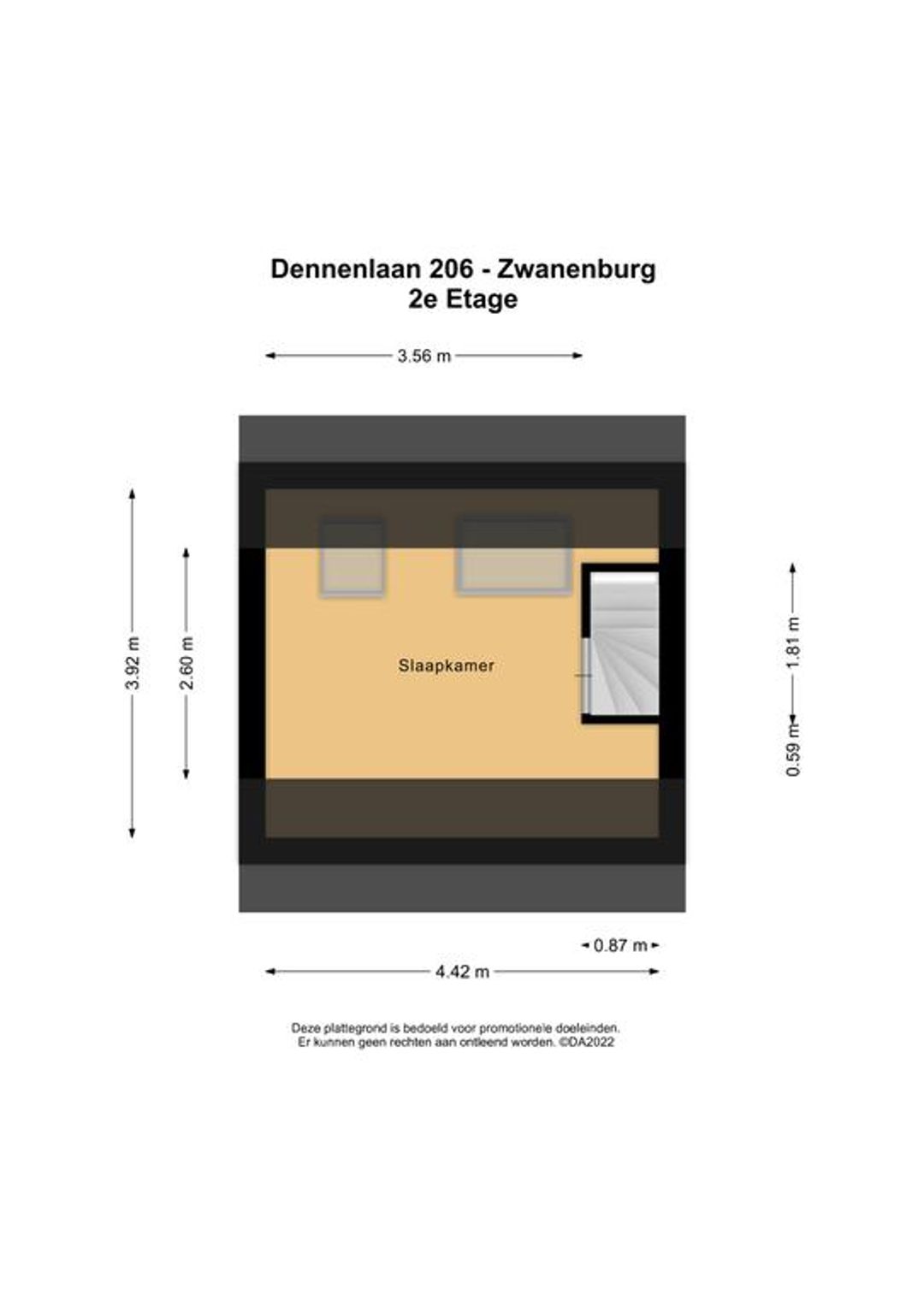 Dennenlaan 206 - Zwanenburg
2e Etage

3.56 m

3.92 m

2.60 m

Slaapkamer

1.81 m

0.59 m

0.87 m

4.42 m

Deze plattegrond is bedoeld voor promotionele doeleinden.
Er kunnen geen rechten aan ontleend worden. ©DA2022